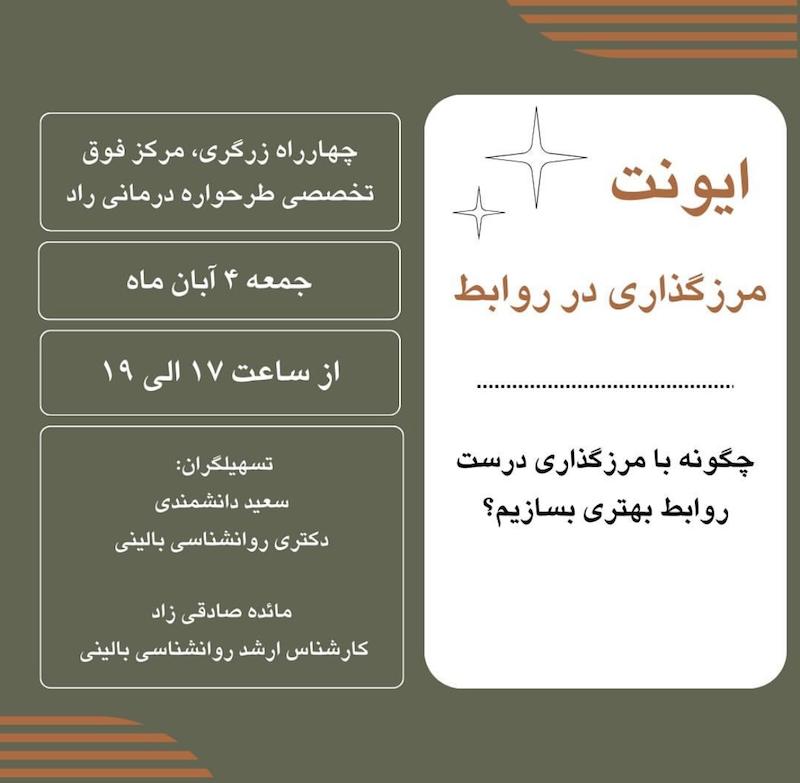 ایونت

مرزگذاری در روابط

چگونه با مرزگذاری درست روابط بهتری بسازیم؟

چهارراه زرگری، مرکز فوق تخصصی طرحواره درمانی راد

جمعه ۴ آبان ماه

از ساعت ۱۷ الی ۱۹

تسهیلگران:
سعید دانشمندی
دکتری روانشناسی بالینی

مائده صادقی زاد
کارشناس ارشد روانشناسی بالینی